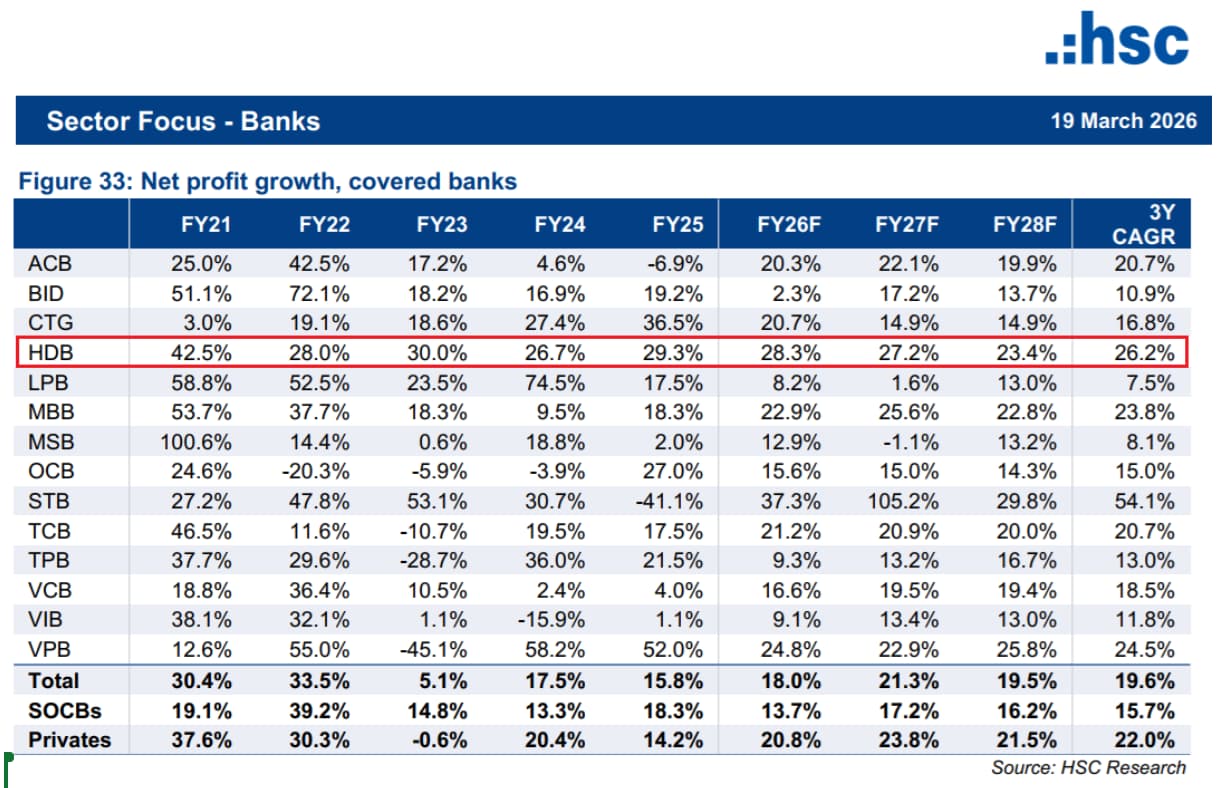 .:hsc

Sector Focus - Banks

19 March 2026

Figure 33: Net profit growth, covered banks

| | FY21 | FY22 | FY23 | FY24 | FY25 | FY26F | FY27F | FY28F | 3Y CAGR |
|---|---|---|---|---|---|---|---|---|---|
| ACB | 25.0% | 42.5% | 17.2% | 4.6% | -6.9% | 20.3% | 22.1% | 19.9% | 20.7% |
| BID | 51.1% | 72.1% | 18.2% | 16.9% | 19.2% | 2.3% | 17.2% | 13.7% | 10.9% |
| CTG | 3.0% | 19.1% | 18.6% | 27.4% | 36.5% | 20.7% | 14.9% | 14.9% | 16.8% |
| HDB | 42.5% | 28.0% | 30.0% | 26.7% | 29.3% | 28.3% | 27.2% | 23.4% | 26.2% |
| LPB | 58.8% | 52.5% | 23.5% | 74.5% | 17.5% | 8.2% | 1.6% | 13.0% | 7.5% |
| MBB | 53.7% | 37.7% | 18.3% | 9.5% | 18.3% | 22.9% | 25.6% | 22.8% | 23.8% |
| MSB | 100.6% | 14.4% | 0.6% | 18.8% | 2.0% | 12.9% | -1.1% | 13.2% | 8.1% |
| OCB | 24.6% | -20.3% | -5.9% | -3.9% | 27.0% | 15.6% | 15.0% | 14.3% | 15.0% |
| STB | 27.2% | 47.8% | 53.1% | 30.7% | -41.1% | 37.3% | 105.2% | 29.8% | 54.1% |
| TCB | 46.5% | 11.6% | -10.7% | 19.5% | 17.5% | 21.2% | 20.9% | 20.0% | 20.7% |
| TPB | 37.7% | 29.6% | -28.7% | 36.0% | 21.5% | 9.3% | 13.2% | 16.7% | 13.0% |
| VCB | 18.8% | 36.4% | 10.5% | 2.4% | 4.0% | 16.6% | 19.5% | 19.4% | 18.5% |
| VIB | 38.1% | 32.1% | 1.1% | -15.9% | 1.1% | 9.1% | 13.4% | 13.0% | 11.8% |
| VPB | 12.6% | 55.0% | -45.1% | 58.2% | 52.0% | 24.8% | 22.9% | 25.8% | 24.5% |
| Total | 30.4% | 33.5% | 5.1% | 17.5% | 15.8% | 18.0% | 21.3% | 19.5% | 19.6% |
| SOCBs | 19.1% | 39.2% | 14.8% | 13.3% | 18.3% | 13.7% | 17.2% | 16.2% | 15.7% |
| Privates | 37.6% | 30.3% | -0.6% | 20.4% | 14.2% | 20.8% | 23.8% | 21.5% | 22.0% |

Source: HSC Research